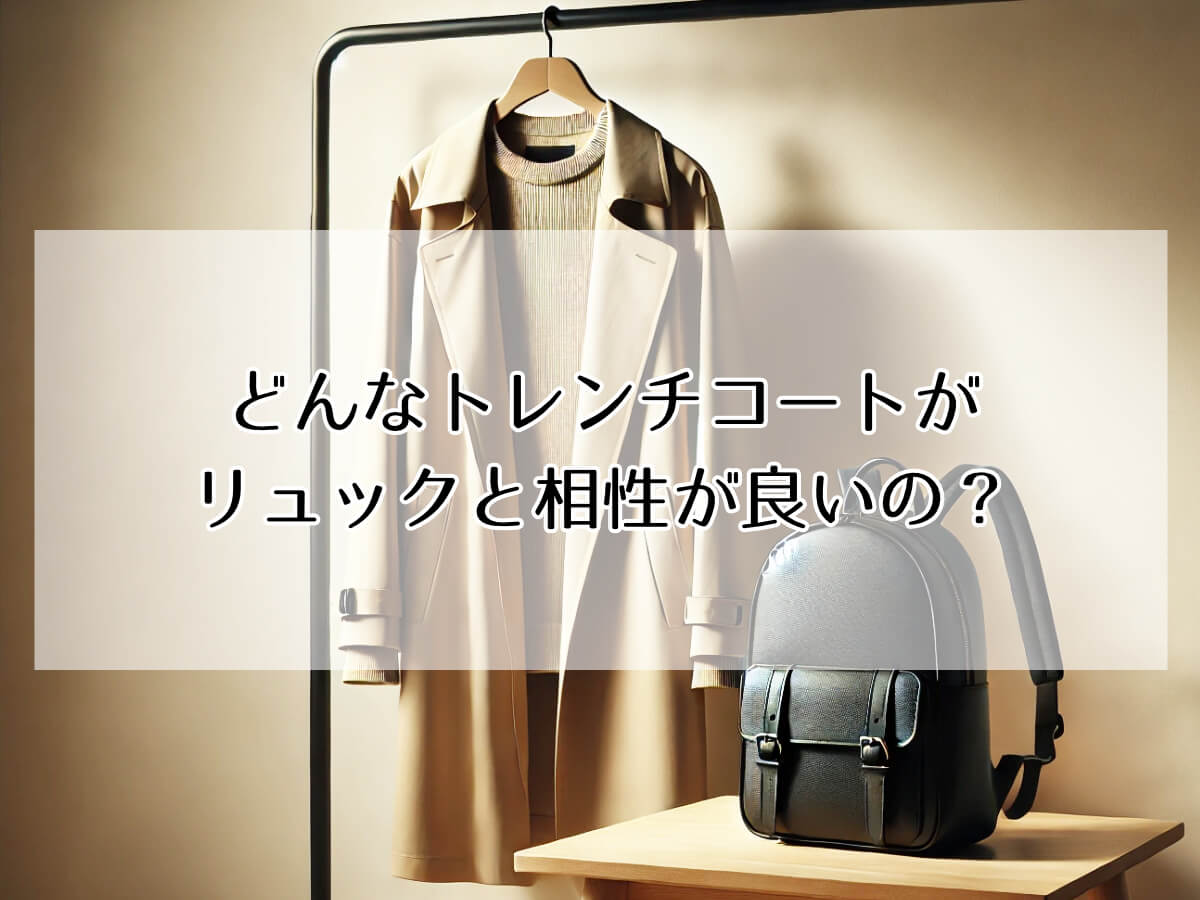 どんなトレンチコートが
リュックと相性が良いの？